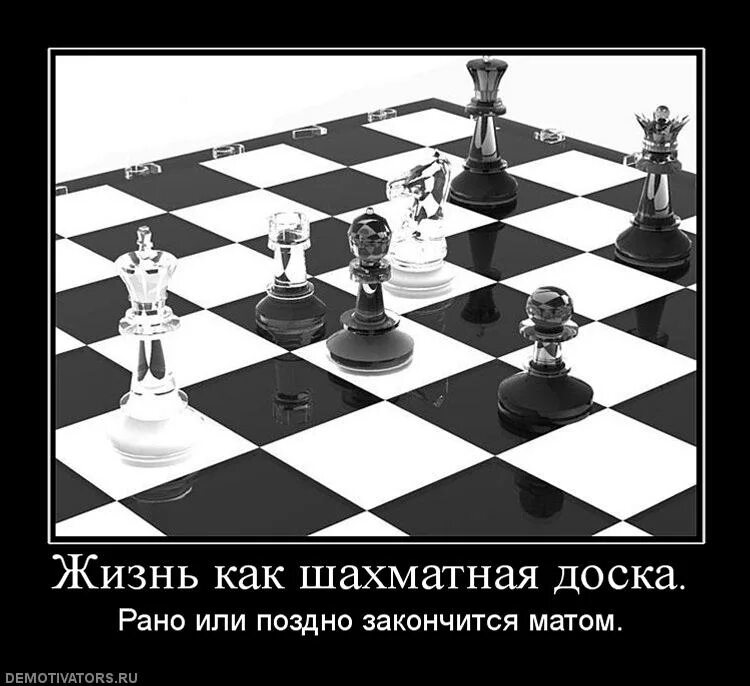 Жизнь как шахматная доска.

Рано или поздно закончится матом.

DEMOTIVATORS.RU